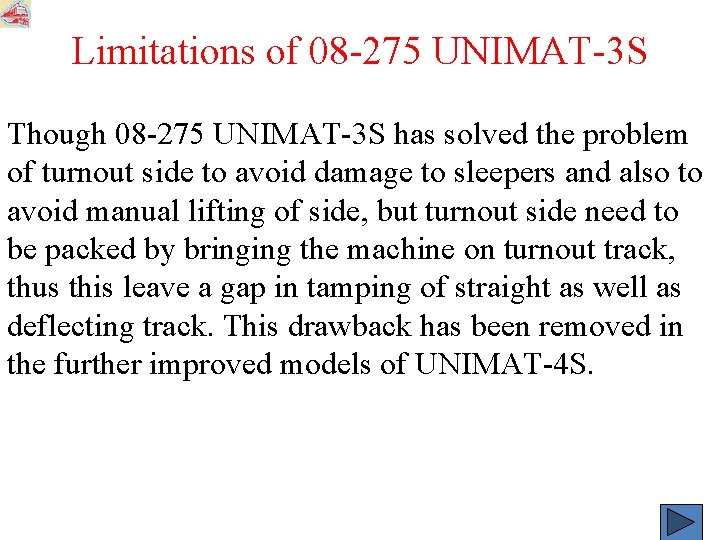 Limitations of 08-275 UNIMAT-3S

Though 08-275 UNIMAT-3S has solved the problem of turnout side to avoid damage to sleepers and also to avoid manual lifting of side, but turnout side need to be packed by bringing the machine on turnout track, thus this leave a gap in tamping of straight as well as deflecting track. This drawback has been removed in the further improved models of UNIMAT-4S.